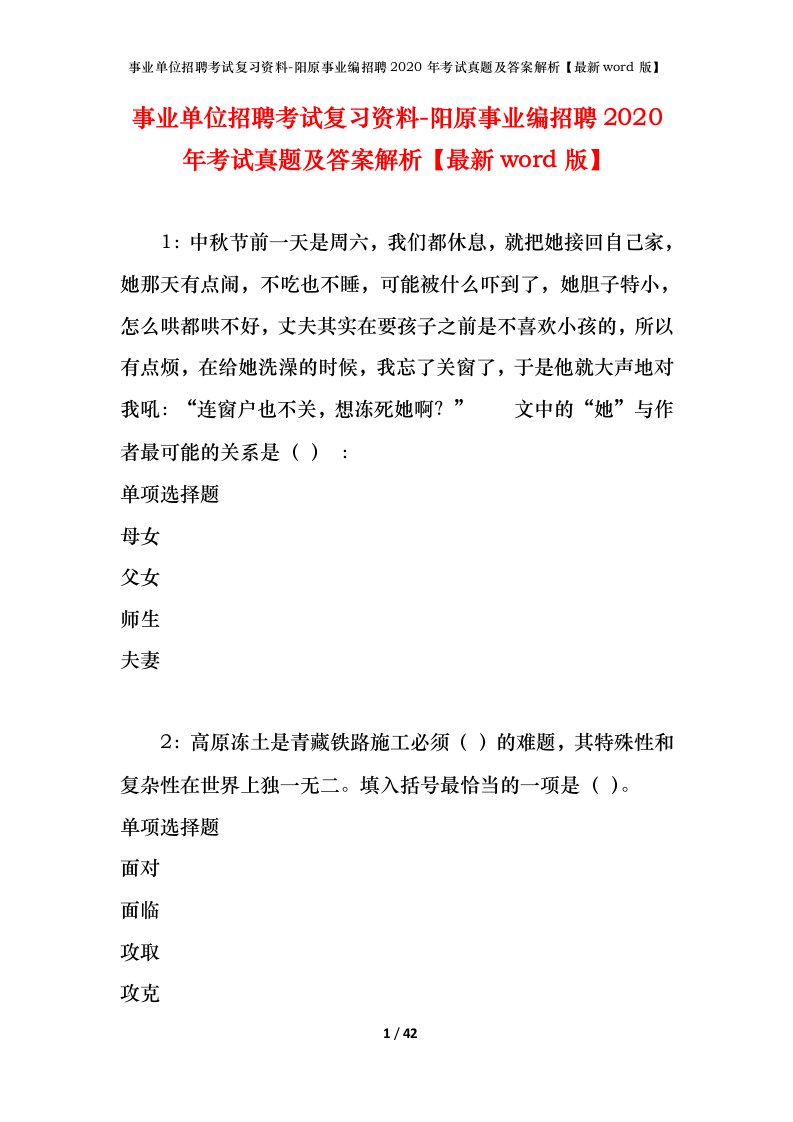 事业单位招聘考试复习资料-阳原事业编招聘 2020 年考试真题及答案解析【最新 word 版】

事业单位招聘考试复习资料-阳原事业编招聘 2020 年考试真题及答案解析【最新 word 版】

1：中秋节前一天是周六，我们都休息，就把她接回自己家，她那天有点闹，不吃也不睡，可能被什么吓到了，她胆子特小，怎么哄都哄不好，丈夫其实在要孩子之前是不喜欢小孩的，所以有点烦，在给她洗澡的时候，我忘了关窗了，于是他就大声地对我吼：“连窗户也不关，想冻死她啊？”　　文中的“她”与作者最可能的关系是（ ）：

单项选择题

母女

父女

师生

夫妻

2：高原冻土是青藏铁路施工必须（ ）的难题，其特殊性和复杂性在世界上独一无二。填入括号最恰当的一项是（ ）。

单项选择题

面对

面临

攻取

攻克

1 / 42